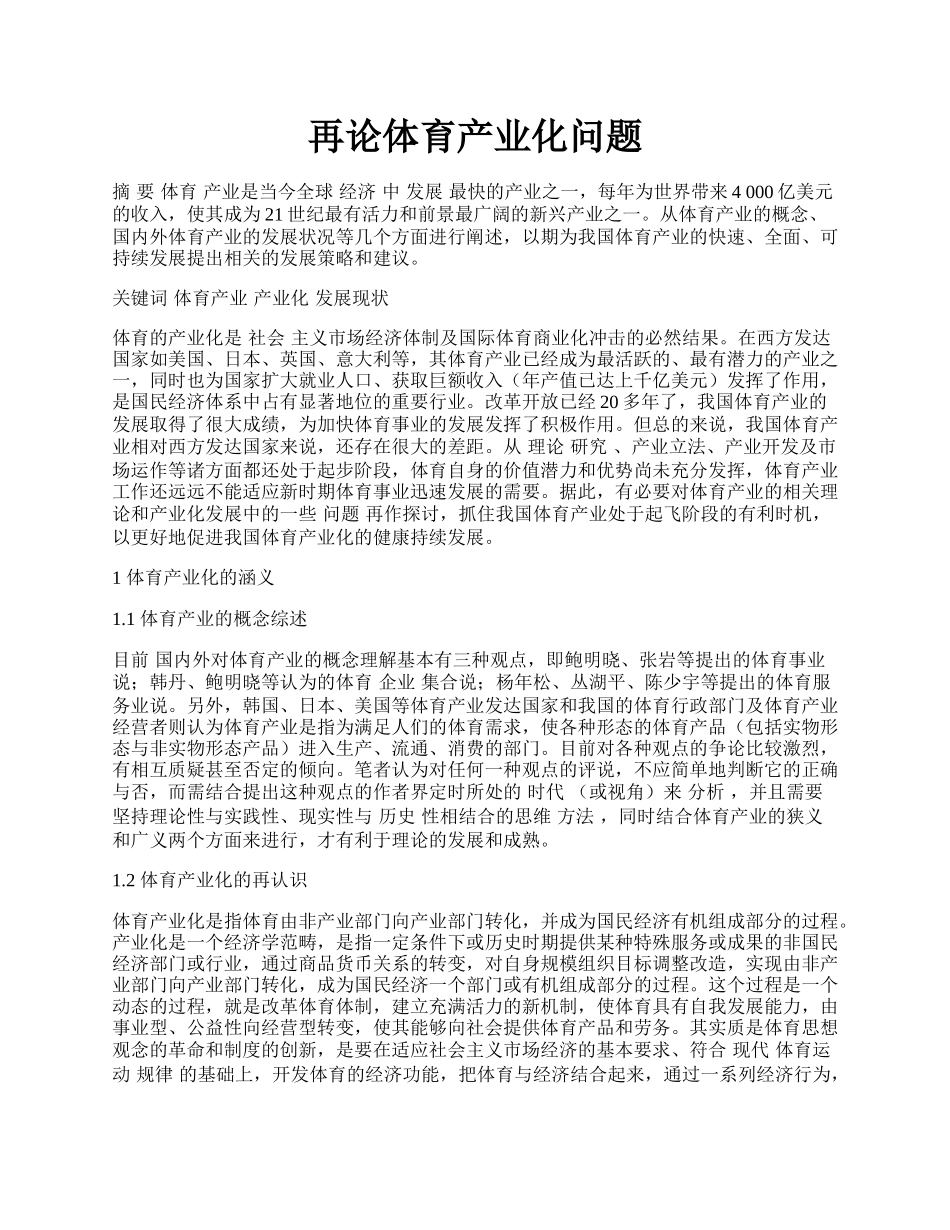 再论体育产业化问题

摘 要 体育 产业是当今全球 经济 中 发展 最快的产业之一，每年为世界带来 4 000 亿美元的收入，使其成为 21 世纪最有活力和前景最广阔的新兴产业之一。从体育产业的概念、国内外体育产业的发展状况等几个方面进行阐述，以期为我国体育产业的快速、全面、可持续发展提出相关的发展策略和建议。

关键词 体育产业 产业化 发展现状

体育的产业化是 社会 主义市场经济体制及国际体育商业化冲击的必然结果。在西方发达国家如美国、日本、英国、意大利等，其体育产业已经成为最活跃的、最有潜力的产业之一，同时也为国家扩大就业人口、获取巨额收入（年产值已达上千亿美元）发挥了作用，是国民经济体系中占有显著地位的重要行业。改革开放已经 20 多年了，我国体育产业的发展取得了很大成绩，为加快体育事业的发展发挥了积极作用。但总的来说，我国体育产业相对西方发达国家来说，还存在很大的差距。从 理论 研究 、产业立法、产业开发及市场运作等诸方面都还处于起步阶段，体育自身的价值潜力和优势尚未充分发挥，体育产业工作还远远不能适应新时期体育事业迅速发展的需要。据此，有必要对体育产业的相关理论和产业化发展中的一些 问题 再作探讨，抓住我国体育产业处于起飞阶段的有利时机，以更好地促进我国体育产业化的健康持续发展。

1 体育产业化的涵义

1.1 体育产业的概念综述

目前 国内外对体育产业的概念理解基本有三种观点，即鲍明晓、张岩等提出的体育事业说；韩丹、鲍明晓等认为的体育 企业 集合说；杨年松、丛湖平、陈少宇等提出的体育服务业说。另外，韩国、日本、美国等体育产业发达国家和我国的体育行政部门及体育产业经营者则认为体育产业是指为满足人们的体育需求，使各种形态的体育产品（包括实物形态与非实物形态产品）进入生产、流通、消费的部门。目前对各种观点的争论比较激烈，有相互质疑甚至否定的倾向。笔者认为对任何一种观点的评说，不应简单地判断它的正确与否，而需结合提出这种观点的作者界定时所处的 时代 （或视角）来 分析 ，并且需要坚持理论性与实践性、现实性与 历史 性相结合的思维 方法 ，同时结合体育产业的狭义和广义两个方面来进行，才有利于理论的发展和成熟。

1.2 体育产业化的再认识

体育产业化是指体育由非产业部门向产业部门转化，并成为国民经济有机组成部分的过程。产业化是一个经济学范畴，是指一定条件下或历史时期提供某种特殊服务或成果的非国民经济部门或行业，通过商品货币关系的转变，对自身规模组织目标调整改造，实现由非产业部门向产业部门转化，成为国民经济一个部门或有机组成部分的过程。这个过程是一个动态的过程，就是改革体育体制，建立充满活力的新机制，使体育具有自我发展能力，由事业型、公益性向经营型转变，使其能够向社会提供体育产品和劳务。其实质是体育思想观念的革命和制度的创新，是要在适应社会主义市场经济的基本要求、符合 现代 体育运动 规律 的基础上，开发体育的经济功能，把体育与经济结合起来，通过一系列经济行为，